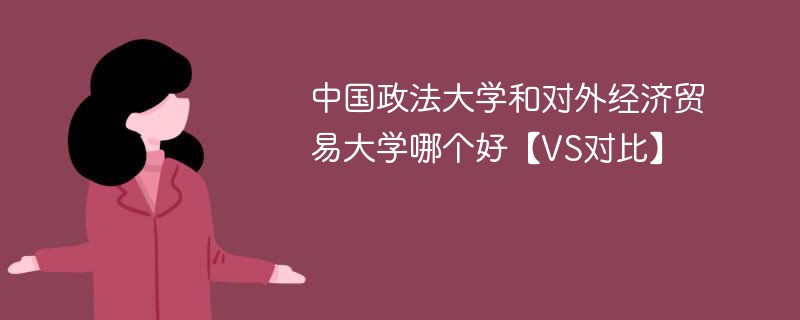 中国政法大学和对外经济贸易大学哪个好【VS对比】